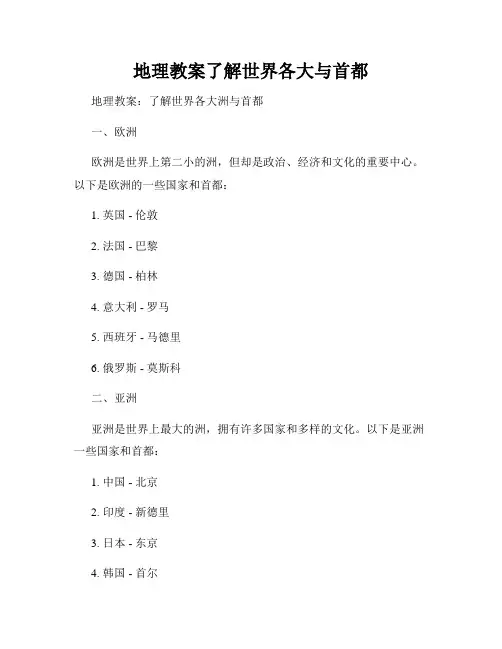 地理教案了解世界各大与首都

地理教案：了解世界各大洲与首都

一、欧洲

欧洲是世界上第二小的洲，但却是政治、经济和文化的重要中心。以下是欧洲的一些国家和首都：

1. 英国 - 伦敦

2. 法国 - 巴黎

3. 德国 - 柏林

4. 意大利 - 罗马

5. 西班牙 - 马德里

6. 俄罗斯 - 莫斯科

二、亚洲

亚洲是世界上最大的洲，拥有许多国家和多样的文化。以下是亚洲一些国家和首都：

1. 中国 - 北京

2. 印度 - 新德里

3. 日本 - 东京

4. 韩国 - 首尔